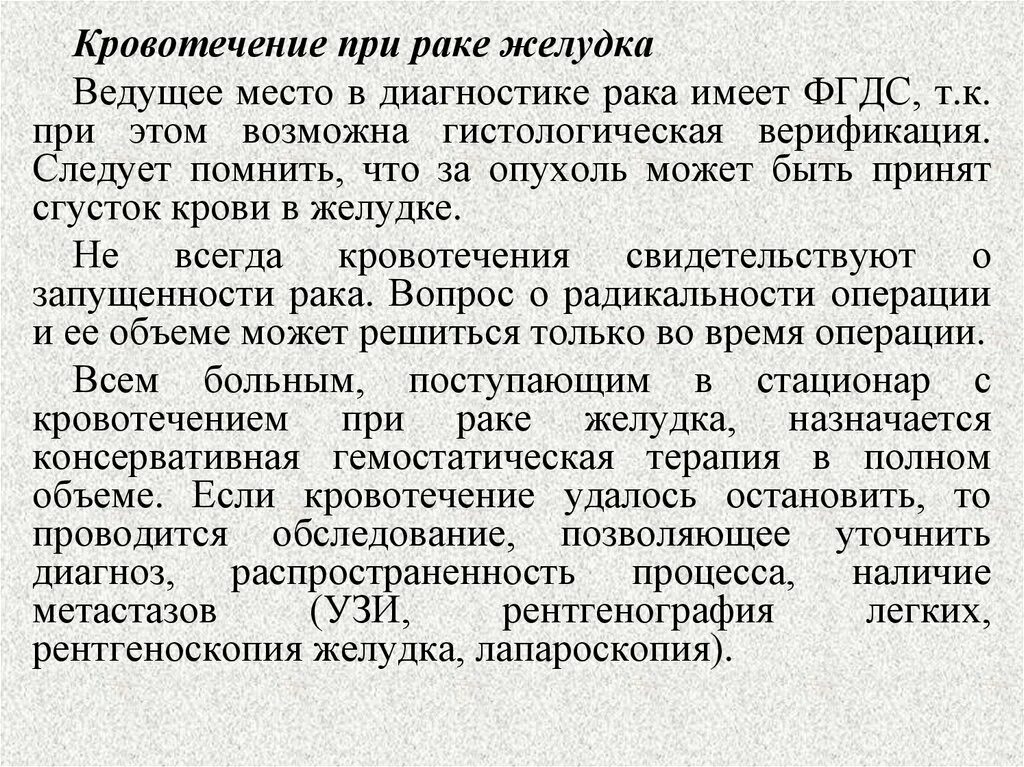 Кровотечение при раке желудка

Ведущее место в диагностике рака имеет ФГДС, т.к. при этом возможна гистологическая верификация. Следует помнить, что за опухоль может быть принят сгусток крови в желудке.

Не всегда кровотечения свидетельствуют о запущенности рака. Вопрос о радикальности операции и ее объеме может решиться только во время операции.

Всем больным, поступающим в стационар с кровотечением при раке желудка, назначается консервативная гемостатическая терапия в полном объеме. Если кровотечение удалось остановить, то проводится обследование, позволяющее уточнить диагноз, распространенность процесса, наличие метастазов (УЗИ, рентгенография легких, рентгеноскопия желудка, лапароскопия).